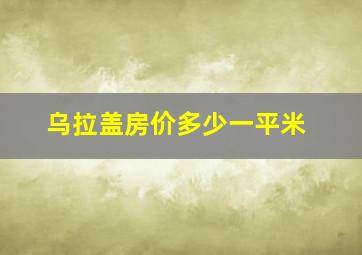 乌拉盖房价多少一平米